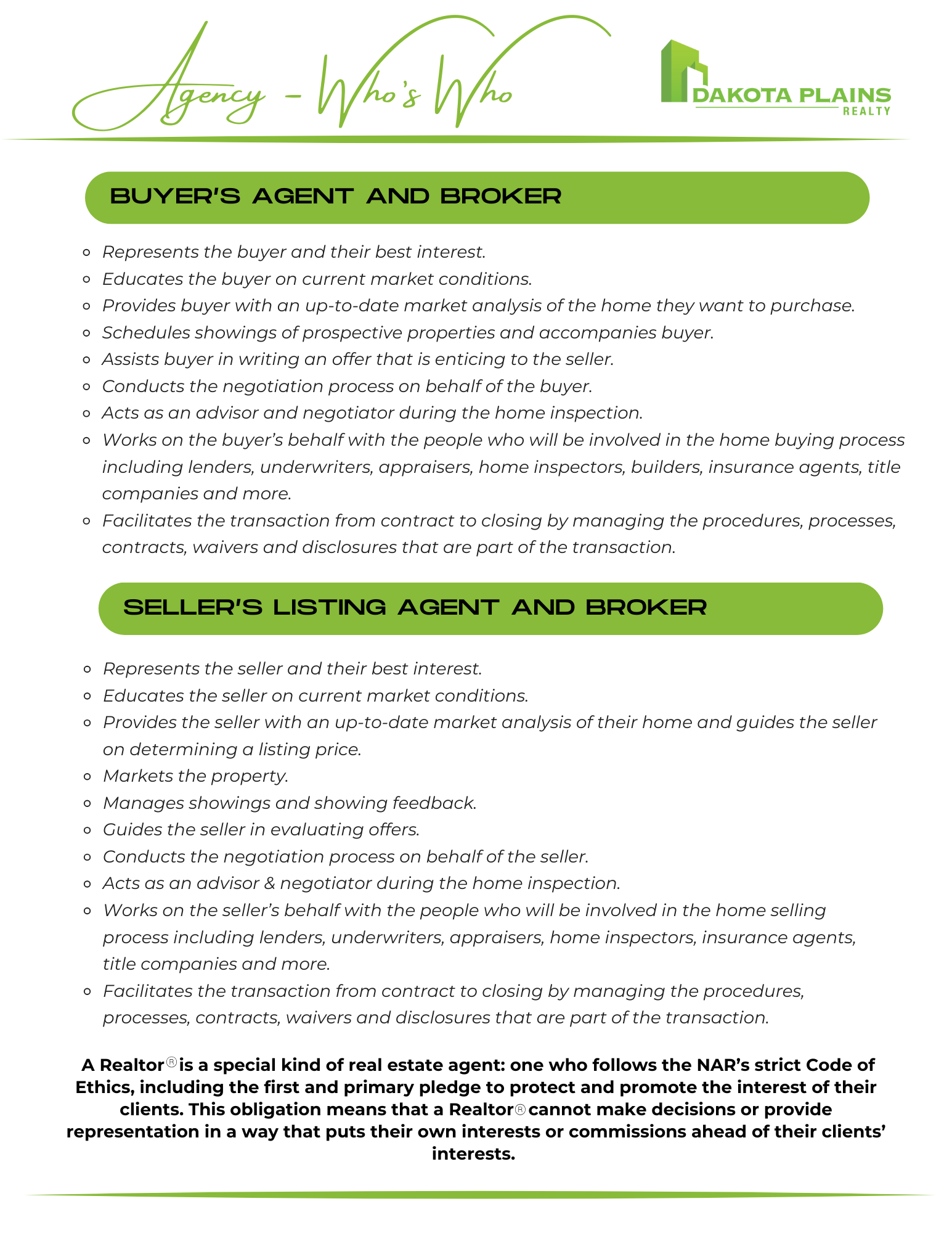 Agency - Who's Who

DAKOTA PLAINS
REALTY

BUYER'S AGENT AND BROKER

- Represents the buyer and their best interest.
- Educates the buyer on current market conditions.
- Provides buyer with an up-to-date market analysis of the home they want to purchase.
- Schedules showings of prospective properties and accompanies buyer.
- Assists buyer in writing an offer that is enticing to the seller.
- Conducts the negotiation process on behalf of the buyer.
- Acts as an advisor and negotiator during the home inspection.
- Works on the buyer's behalf with the people who will be involved in the home buying process including lenders, underwriters, appraisers, home inspectors, builders, insurance agents, title companies and more.
- Facilitates the transaction from contract to closing by managing the procedures, processes, contracts, waivers and disclosures that are part of the transaction.

SELLER'S LISTING AGENT AND BROKER

- Represents the seller and their best interest.
- Educates the seller on current market conditions.
- Provides the seller with an up-to-date market analysis of their home and guides the seller on determining a listing price.
- Markets the property.
- Manages showings and showing feedback.
- Guides the seller in evaluating offers.
- Conducts the negotiation process on behalf of the seller.
- Acts as an advisor & negotiator during the home inspection.
- Works on the seller's behalf with the people who will be involved in the home selling process including lenders, underwriters, appraisers, home inspectors, insurance agents, title companies and more.
- Facilitates the transaction from contract to closing by managing the procedures, processes, contracts, waivers and disclosures that are part of the transaction.

A Realtor® is a special kind of real estate agent: one who follows the NAR's strict Code of Ethics, including the first and primary pledge to protect and promote the interest of their clients. This obligation means that a Realtor® cannot make decisions or provide representation in a way that puts their own interests or commissions ahead of their clients' interests.